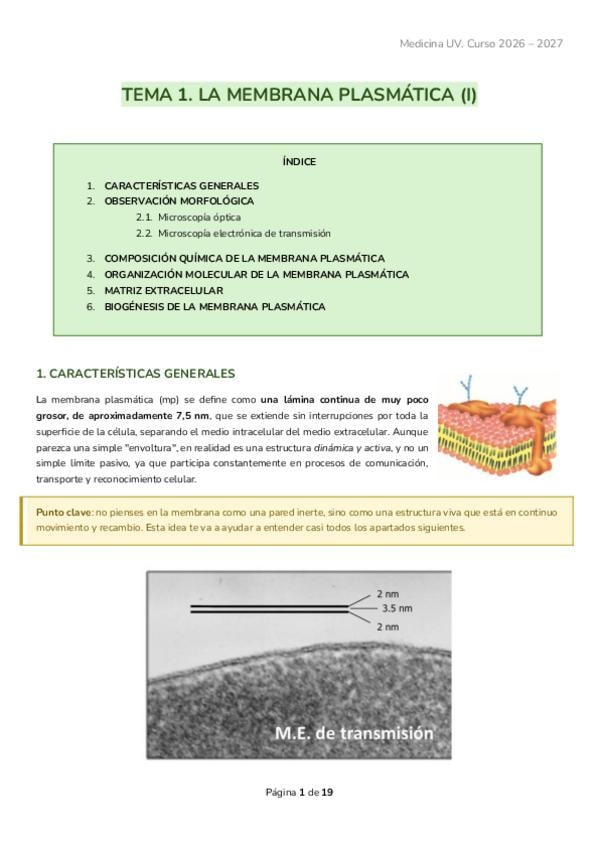 Medicina UV. Curso 2026 – 2027

TEMA 1. LA MEMBRANA PLASMÁTICA (I)

ÍNDICE

1. CARACTERÍSTICAS GENERALES
2. OBSERVACIÓN MORFOLÓGICA
2.1. Microscopía óptica
2.2. Microscopía electrónica de transmisión
3. COMPOSICIÓN QUÍMICA DE LA MEMBRANA PLASMÁTICA
4. ORGANIZACIÓN MOLECULAR DE LA MEMBRANA PLASMÁTICA
5. MATRIZ EXTRACELULAR
6. BIOGÉNESIS DE LA MEMBRANA PLASMÁTICA

1. CARACTERÍSTICAS GENERALES

La membrana plasmática (mp) se define como una lámina continua de muy poco grosor, de aproximadamente 7,5 nm, que se extiende sin interrupciones por toda la superficie de la célula, separando el medio intracelular del medio extracelular. Aunque parezca una simple "envoltura", en realidad es una estructura dinámica y activa, y no un simple límite pasivo, ya que participa constantemente en procesos de comunicación, transporte y reconocimiento celular.

Punto clave: no pienses en la membrana como una pared inerte, sino como una estructura viva que está en continuo movimiento y recambio. Esta idea te va a ayudar a entender casi todos los apartados siguientes.

2 nm
3.5 nm
2 nm
M.E. de transmisión

Página 1 de 19